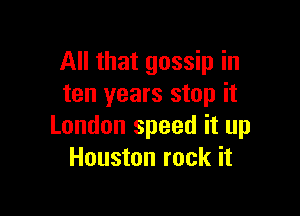 All that gossip in
ten years stop it
London speed it up
Houston rock it